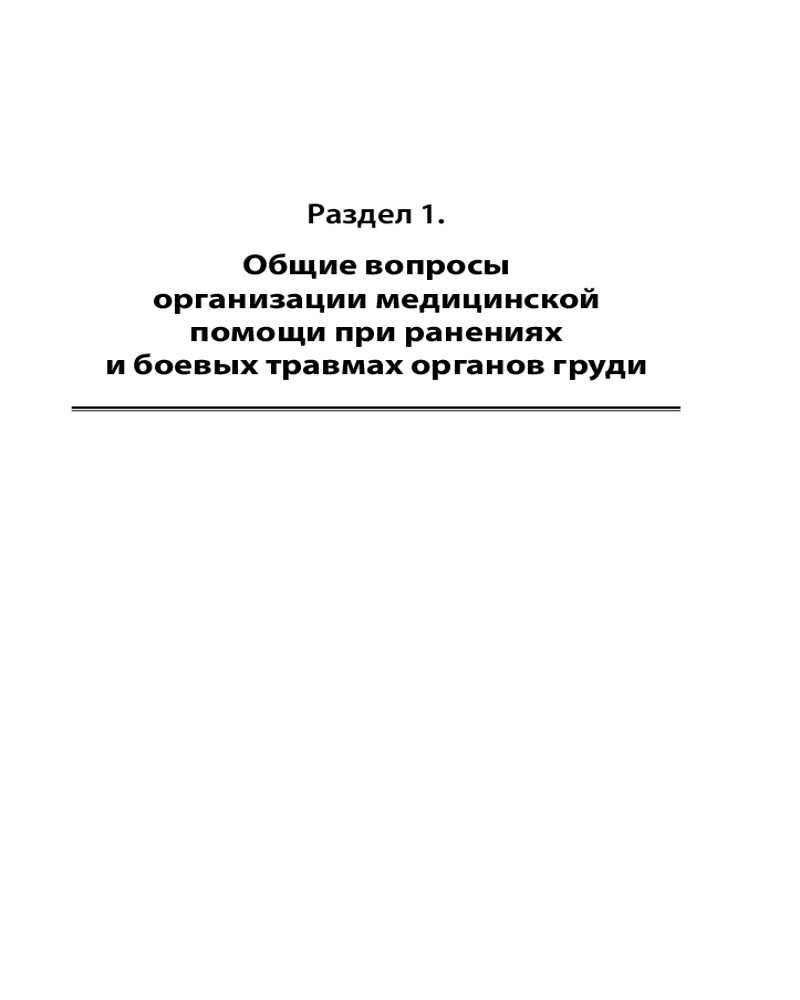 Раздел 1.

Общие вопросы организации медицинской помощи при ранениях и боевых травмах органов груди